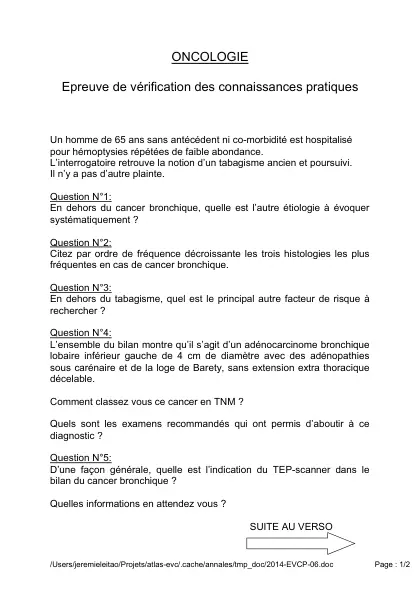 ONCOLOGIE

Epreuve de vérification des connaissances pratiques

Un homme de 65 ans sans antécédent ni co-morbidité est hospitalisé pour hémoptysies répétées de faible abondance.
L'interrogatoire retrouve la notion d'un tabagisme ancien et poursuivi.
Il n'y a pas d'autre plainte.

Question N°1:
En dehors du cancer bronchique, quelle est l'autre étiologie à évoquer systématiquement ?

Question N°2:
Citez par ordre de fréquence décroissante les trois histologies les plus fréquentes en cas de cancer bronchique.

Question N°3:
En dehors du tabagisme, quel est le principal autre facteur de risque à rechercher ?

Question N°4:
L'ensemble du bilan montre qu'il s'agit d'un adénocarcinome bronchique lobaire inférieur gauche de 4 cm de diamètre avec des adénopathies sous carénaire et de la loge de Barety, sans extension extra thoracique décelable.

Comment classez vous ce cancer en TNM ?

Quels sont les examens recommandés qui ont permis d'aboutir à ce diagnostic ?

Question N°5:
D'une façon générale, quelle est l'indication du TEP-scanner dans le bilan du cancer bronchique ?

Quelles informations en attendez vous ?

SUITE AU VERSO

/Users/jeremieleitao/Projets/atlas-evc/.cache/annales/tmp_doc/2014-EVCP-06.doc

Page : 1/2